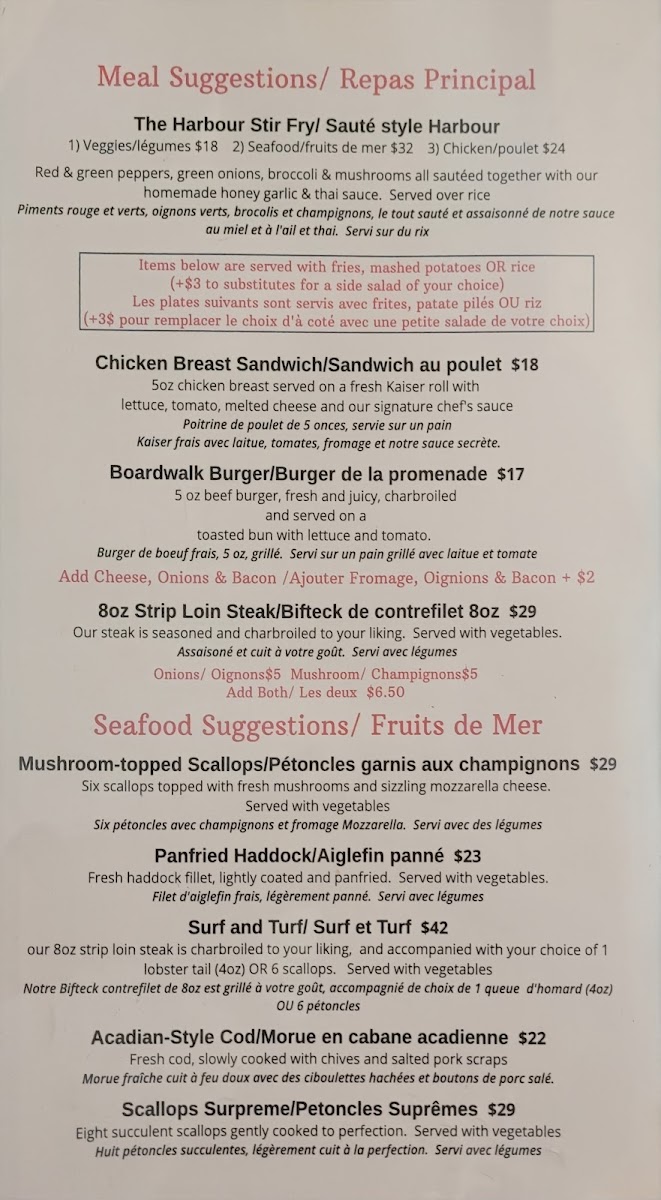 Meal Suggestions/ Repas Principal

The Harbour Stir Fry/ Sauté style Harbour
1) Veggies/légumes $18 2) Seafood/fruits de mer $32 3) Chicken/poulet $24

Red & green peppers, green onions, broccoli & mushrooms all sautéed together with our homemade honey garlic & thai sauce. Served over rice
Piments rouge et verts, oignons verts, brocolis et champignons, le tout sauté et assaisonné de notre sauce au miel et à l'ail et thai. Servi sur du rix

Items below are served with fries, mashed potatoes OR rice
(+$3 to substitutes for a side salad of your choice)
Les plates suivants sont servis avec frites, patate pilés OU riz
(+3$ pour remplacer le choix d'à coté avec une petite salade de votre choix)

Chicken Breast Sandwich/Sandwich au poulet $18
5oz chicken breast served on a fresh Kaiser roll with lettuce, tomato, melted cheese and our signature chef's sauce
Poitrine de poulet de 5 onces, servie sur un pain Kaiser frais avec laitue, tomates, fromage et notre sauce secrète.

Boardwalk Burger/Burger de la promenade $17
5 oz beef burger, fresh and juicy, charbroiled and served on a toasted bun with lettuce and tomato.
Burger de boeuf frais, 5 oz, grillé. Servi sur un pain grillé avec laitue et tomate
Add Cheese, Onions & Bacon /Ajouter Fromage, Oignions & Bacon + $2

8oz Strip Loin Steak/Bifteck de contrefilet 8oz $29
Our steak is seasoned and charbroiled to your liking. Served with vegetables.
Assaisoné et cuit à votre goût. Servi avec légumes
Onions/ Oignons$5 Mushroom/ Champignons$5
Add Both/ Les deux $6.50

Seafood Suggestions/ Fruits de Mer

Mushroom-topped Scallops/Pétoncles garnis aux champignons $29
Six scallops topped with fresh mushrooms and sizzling mozzarella cheese. Served with vegetables
Six pétoncles avec champignons et fromage Mozzarella. Servi avec des légumes

Panfried Haddock/Aiglefin panné $23
Fresh haddock fillet, lightly coated and panfried. Served with vegetables.
Filet d'aiglefin frais, légèrement panné. Servi avec légumes

Surf and Turf/ Surf et Turf $42
our 8oz strip loin steak is charbroiled to your liking, and accompanied with your choice of 1 lobster tail (4oz) OR 6 scallops. Served with vegetables
Notre Bifteck contrefilet de 8oz est grillé à votre goût, accompagnié de choix de 1 queue d'homard (4oz) OU 6 pétoncles

Acadian-Style Cod/Morue en cabane acadienne $22
Fresh cod, slowly cooked with chives and salted pork scraps
Morue fraîche cuit à feu doux avec des ciboulettes hachées et boutons de porc salé.

Scallops Surpreme/Petoncles Suprêmes $29
Eight succulent scallops gently cooked to perfection. Served with vegetables
Huit pétoncles succulentes, légèrement cuit à la perfection. Servi avec légumes